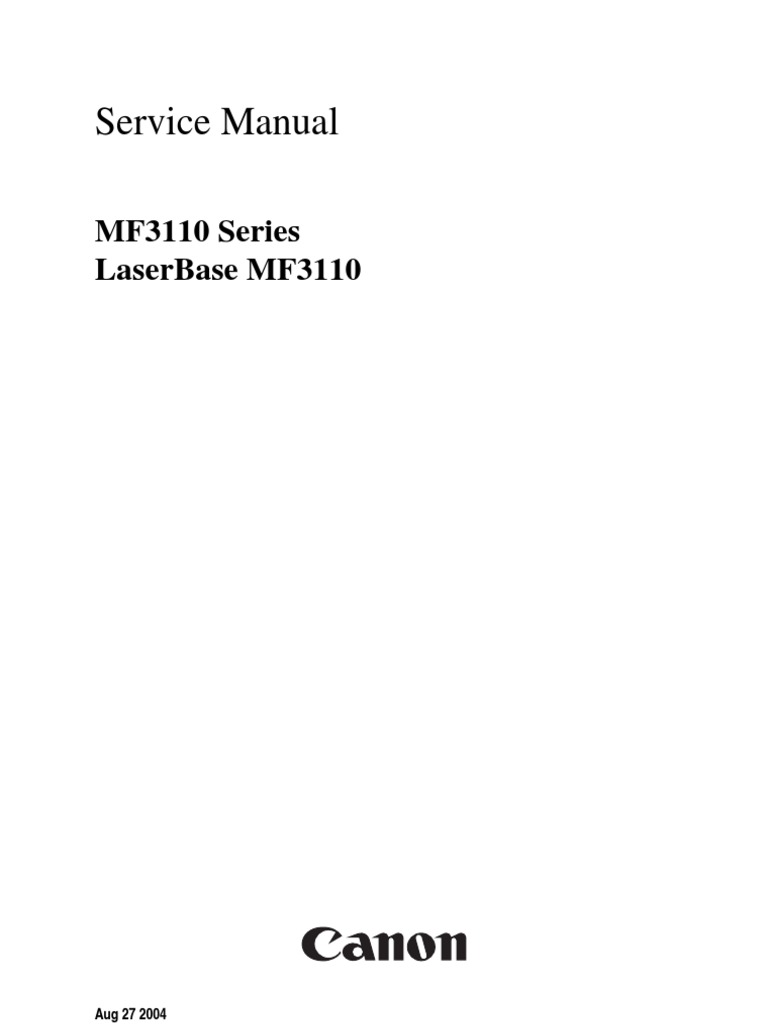 Service Manual

MF3110 Series
LaserBase MF3110

Canon

Aug 27 2004